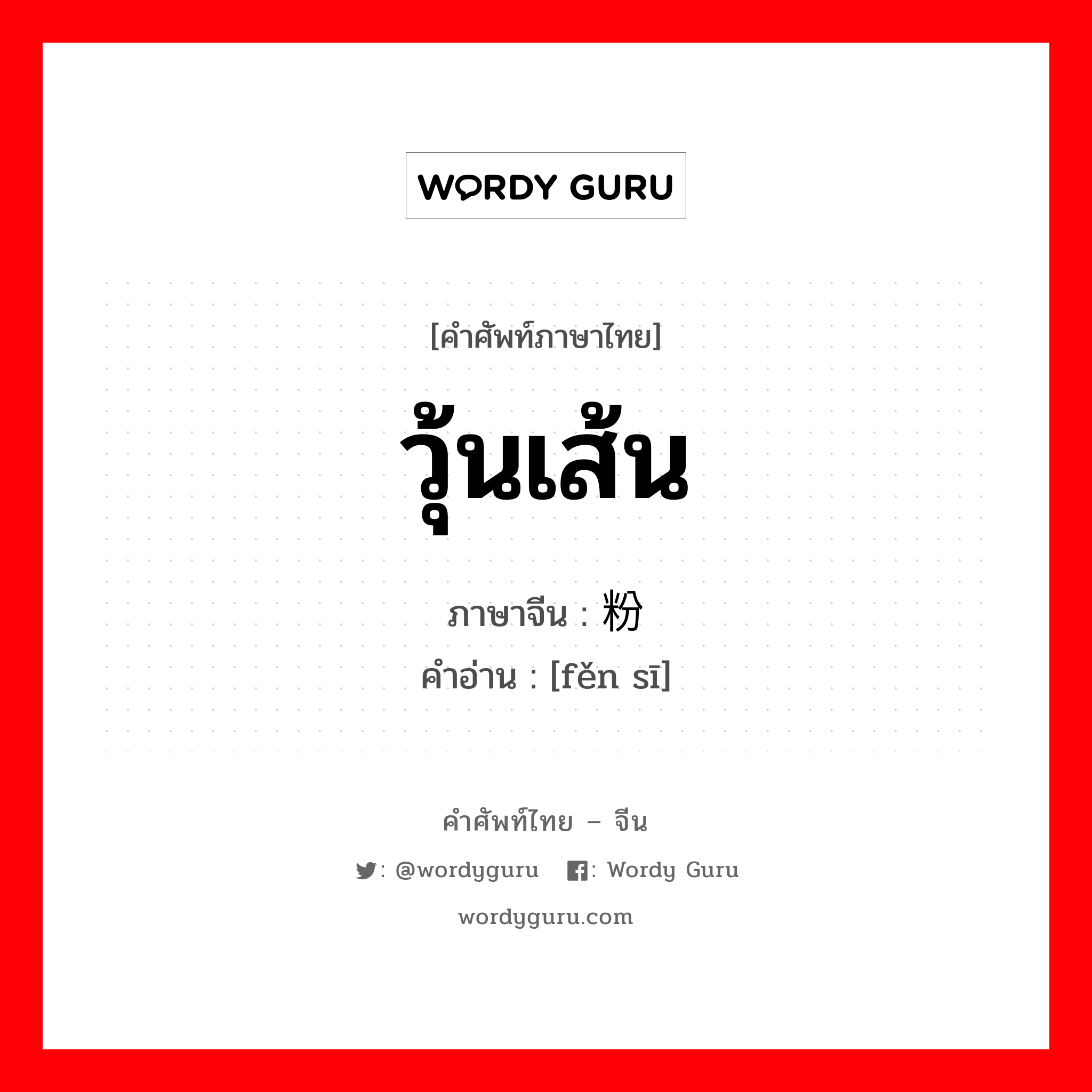 WORDY GURU

[คำศัพท์ภาษาไทย]

วุ้นเส้น

ภาษาจีน : 粉

คำอ่าน : [fěn sī]

คำศัพท์ไทย – จีน

: @wordyguru : Wordy Guru

wordyguru.com